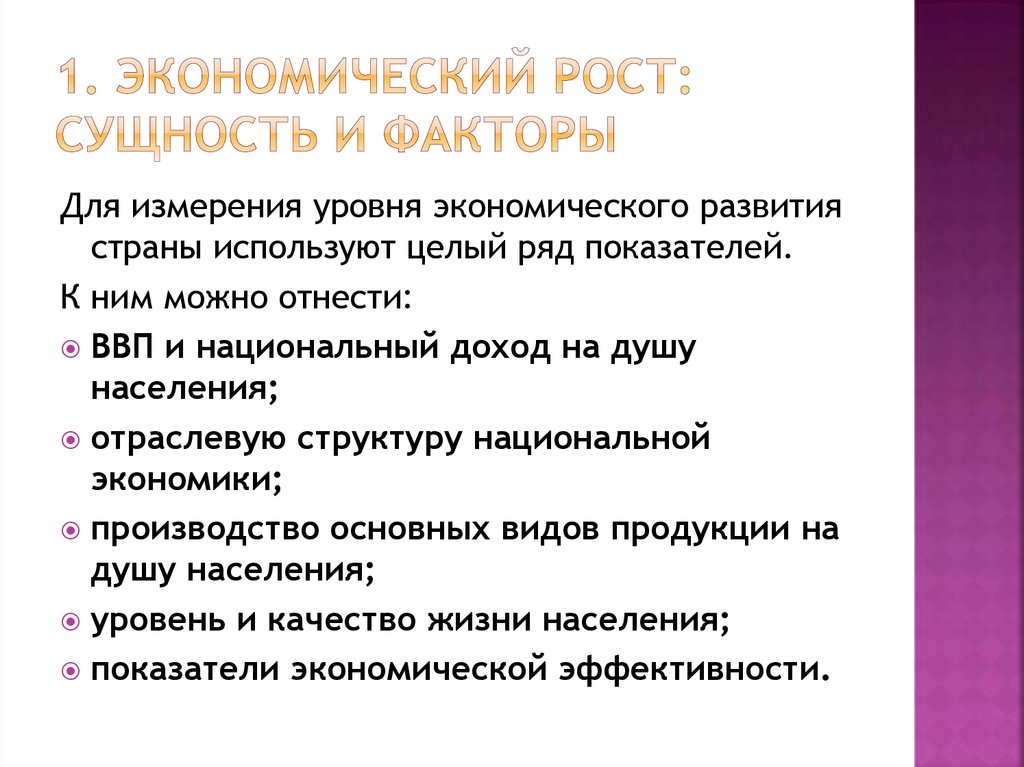 1. ЭКОНОМИЧЕСКИЙ РОСТ: СУЩНОСТЬ И ФАКТОРЫ

Для измерения уровня экономического развития страны используют целый ряд показателей.

К ним можно отнести:

ВВП и национальный доход на душу населения;

отраслевую структуру национальной экономики;

производство основных видов продукции на душу населения;

уровень и качество жизни населения;

показатели экономической эффективности.